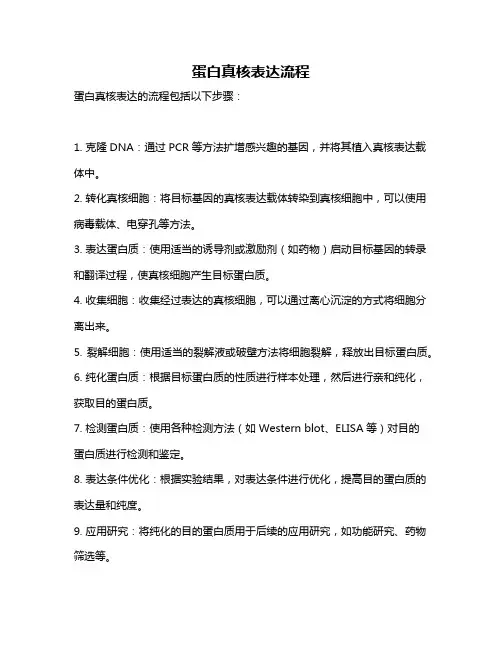 蛋白真核表达流程

蛋白真核表达的流程包括以下步骤：

1. 克隆 DNA：通过 PCR 等方法扩增感兴趣的基因，并将其植入真核表达载体中。

2. 转化真核细胞：将目标基因的真核表达载体转染到真核细胞中，可以使用病毒载体、电穿孔等方法。

3. 表达蛋白质：使用适当的诱导剂或激励剂（如药物）启动目标基因的转录和翻译过程，使真核细胞产生目标蛋白质。

4. 收集细胞：收集经过表达的真核细胞，可以通过离心沉淀的方式将细胞分离出来。

5. 裂解细胞：使用适当的裂解液或破壁方法将细胞裂解，释放出目标蛋白质。

6. 纯化蛋白质：根据目标蛋白质的性质进行样本处理，然后进行亲和纯化，获取目的蛋白质。

7. 检测蛋白质：使用各种检测方法（如 Western blot、ELISA 等）对目的蛋白质进行检测和鉴定。

8. 表达条件优化：根据实验结果，对表达条件进行优化，提高目的蛋白质的表达量和纯度。

9. 应用研究：将纯化的目的蛋白质用于后续的应用研究，如功能研究、药物筛选等。